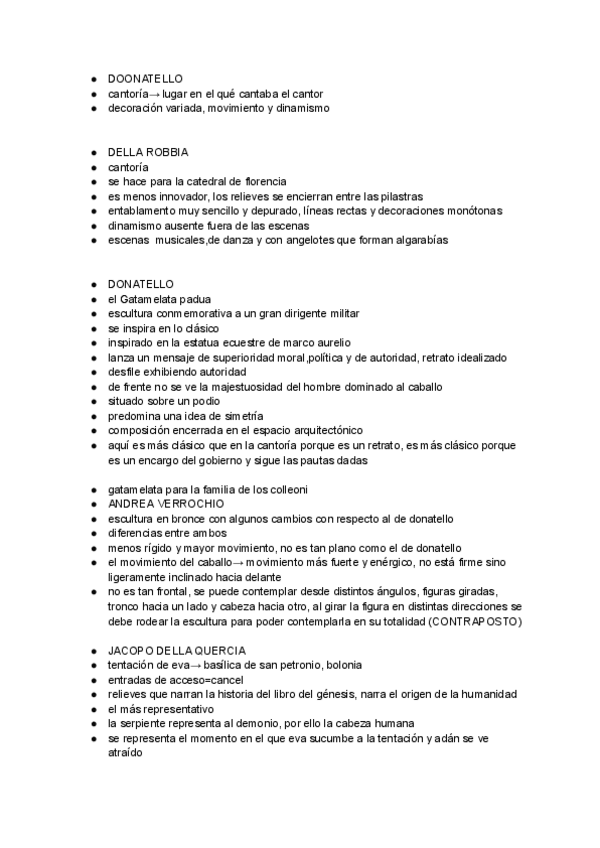 - DOONATELLO
- cantoría→ lugar en el qué cantaba el cantor
- decoración variada, movimiento y dinamismo

- DELLA ROBBIA
- cantoría
- se hace para la catedral de florencia
- es menos innovador, los relieves se encierran entre las pilastras
- entablamento muy sencillo y depurado, líneas rectas y decoraciones monótonas
- dinamismo ausente fuera de las escenas
- escenas musicales,de danza y con angelotes que forman algarabías

- DONATELLO
- el Gatamelata padua
- escultura conmemorativa a un gran dirigente militar
- se inspira en lo clásico
- inspirado en la estatua ecuestre de marco aurelio
- lanza un mensaje de superioridad moral,política y de autoridad, retrato idealizado
- desfile exhibiendo autoridad
- de frente no se ve la majestuosidad del hombre dominado al caballo
- situado sobre un podio
- predomina una idea de simetría
- composición encerrada en el espacio arquitectónico
- aquí es más clásico que en la cantoría porque es un retrato, es más clásico porque es un encargo del gobierno y sigue las pautas dadas

- gatamelata para la familia de los colleoni
- ANDREA VERROCHIO
- escultura en bronce con algunos cambios con respecto al de donatello
- diferencias entre ambos
- menos rígido y mayor movimiento, no es tan plano como el de donatello
- el movimiento del caballo→ movimiento más fuerte y enérgico, no está firme sino ligeramente inclinado hacia delante
- no es tan frontal, se puede contemplar desde distintos ángulos, figuras giradas, tronco hacia un lado y cabeza hacia otro, al girar la figura en distintas direcciones se debe rodear la escultura para poder contemplarla en su totalidad (CONTRAPOSTO)

- JACOPO DELLA QUERCIA
- tentación de eva→ basílica de san petronio, bolonia
- entradas de acceso=cancel
- relieves que narran la historia del libro del génesis, narra el origen de la humanidad
- el más representativo
- la serpiente representa al demonio, por ello la cabeza humana
- se representa el momento en el que eva sucumbe a la tentación y adán se ve atraído